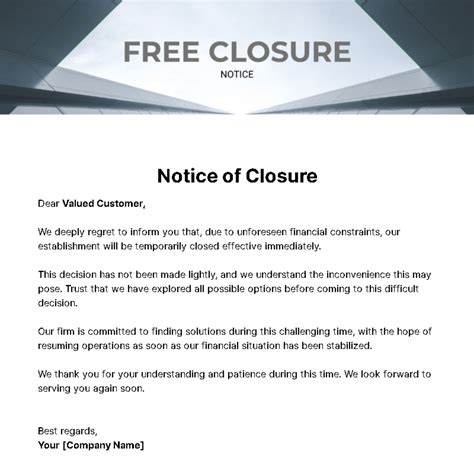 FREE CLOSURE
NOTICE

Notice of Closure

Dear Valued Customer,

We deeply regret to inform you that, due to unforeseen financial constraints, our establishment will be temporarily closed effective immediately.

This decision has not been made lightly, and we understand the inconvenience this may pose. Trust that we have explored all possible options before coming to this difficult decision.

Our firm is committed to finding solutions during this challenging time, with the hope of resuming operations as soon as our financial situation has been stabilized.

We thank you for your understanding and patience during this time. We look forward to serving you again soon.

Best regards,
Your [Company Name]